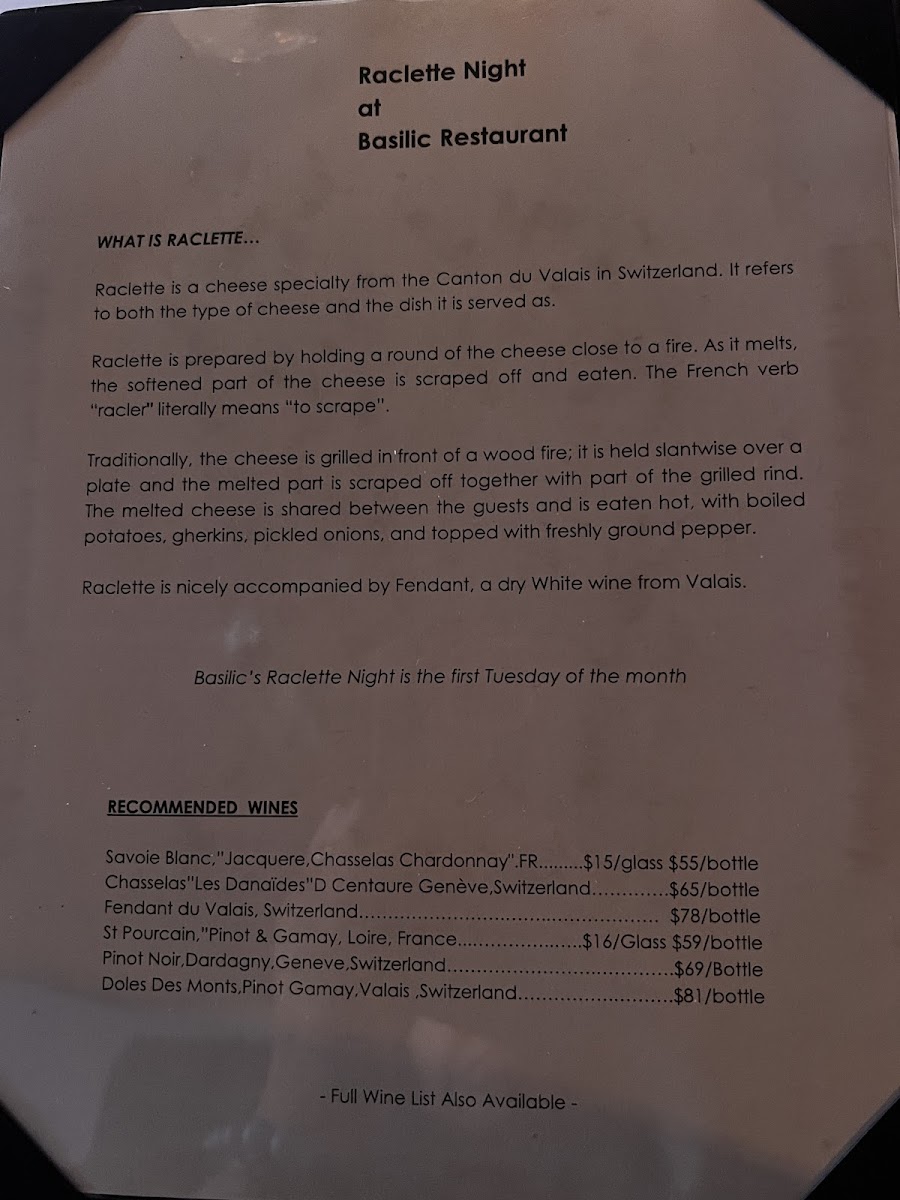 Raclette Night
at
Basilic Restaurant

WHAT IS RACLETTE...

Raclette is a cheese specialty from the Canton du Valais in Switzerland. It refers to both the type of cheese and the dish it is served as.

Raclette is prepared by holding a round of the cheese close to a fire. As it melts, the softened part of the cheese is scraped off and eaten. The French verb "racler" literally means "to scrape".

Traditionally, the cheese is grilled in front of a wood fire; it is held slantwise over a plate and the melted part is scraped off together with part of the grilled rind. The melted cheese is shared between the guests and is eaten hot, with boiled potatoes, gherkins, pickled onions, and topped with freshly ground pepper.

Raclette is nicely accompanied by Fendant, a dry White wine from Valais.

Basilic's Raclette Night is the first Tuesday of the month

RECOMMENDED WINES

Savoie Blanc,"Jacquere,Chasselas Chardonnay".FR $15/glass $55/bottle
Chasselas"Les Danaïdes"D Centaure Genève,Switzerland $65/bottle
Fendant du Valais, Switzerland $78/bottle
St Pourcain,"Pinot & Gamay, Loire, France $16/Glass $59/bottle
Pinot Noir,Dardagny,Geneve,Switzerland $69/Bottle
Doles Des Monts,Pinot Gamay,Valais ,Switzerland $81/bottle

- Full Wine List Also Available -